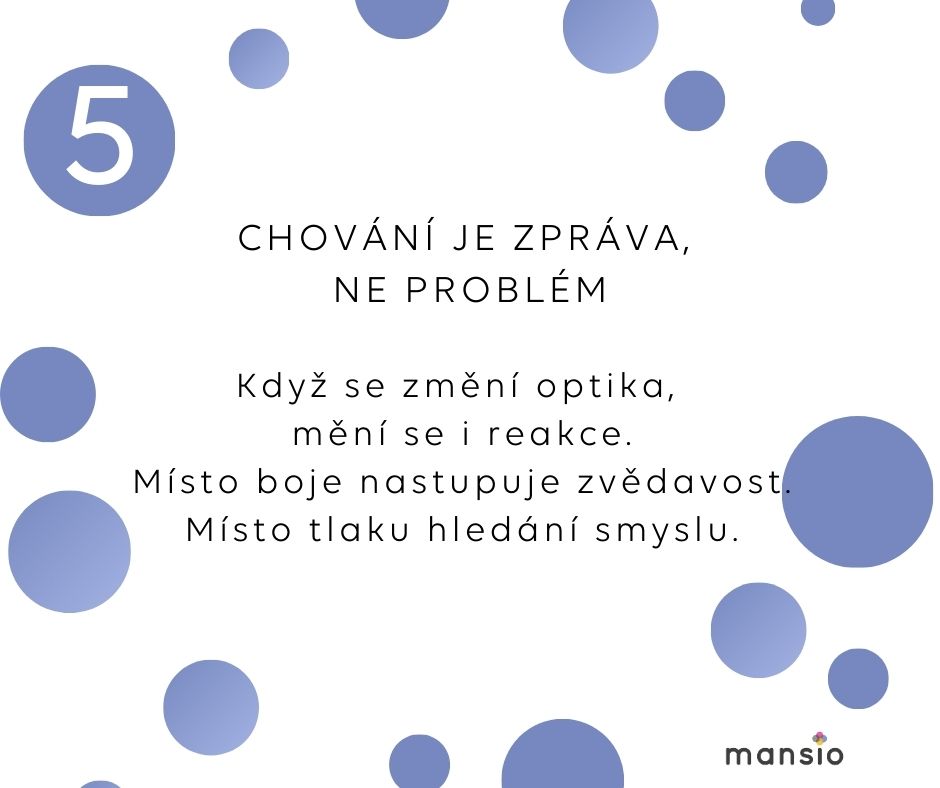 5

CHOVÁNÍ JE ZPRÁVA,
NE PROBLÉM

Když se změní optika,
mění se i reakce.
Místo boje nastupuje zvědavost.
Místo tlaku hledání smyslu.

mansio